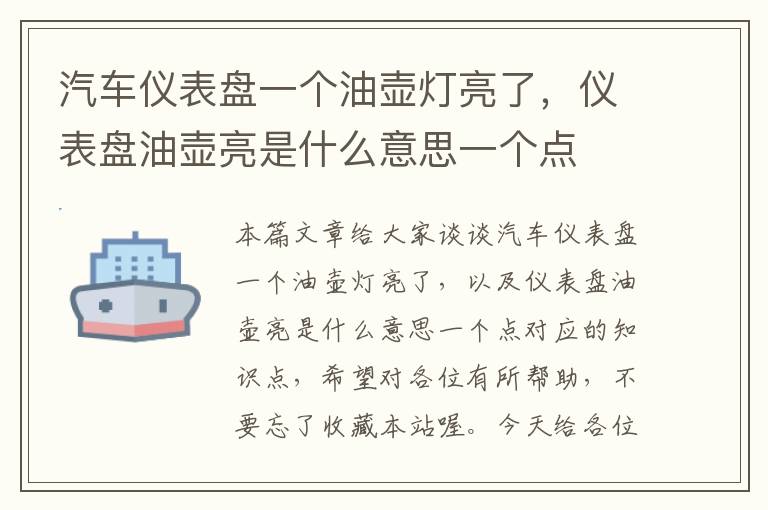 汽车仪表盘一个油壶灯亮了，仪表盘油壶亮是什么意思一个点

本篇文章给大家谈谈汽车仪表盘一个油壶灯亮了，以及仪表盘油壶亮是什么意思一个点对应的知识点，希望对各位有所帮助，不要忘了收藏本站喔。今天给各位